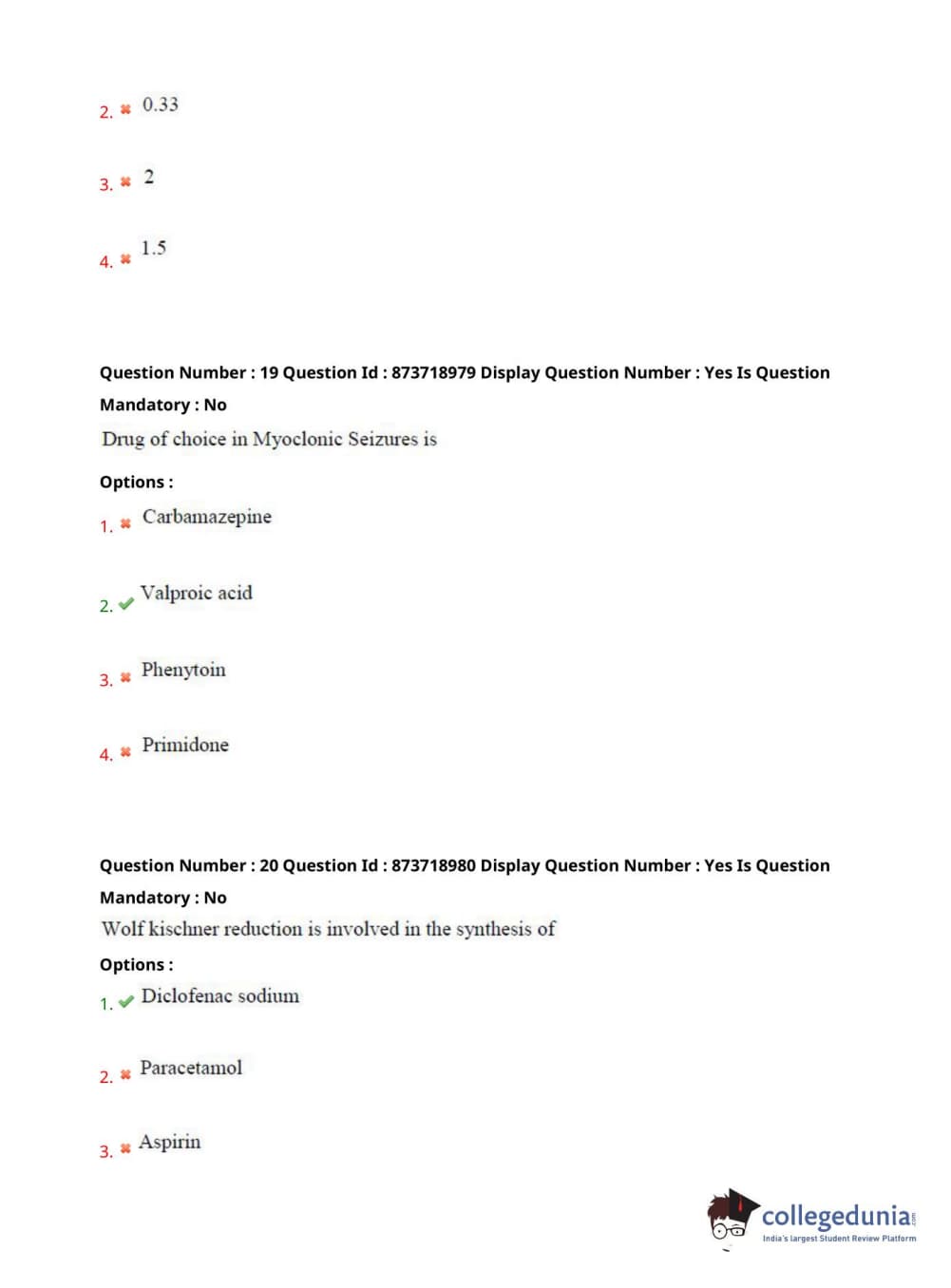 2. ✖ 0.33

3. ✖ 2

4. ✖ 1.5

Question Number : 19 Question Id : 873718979 Display Question Number : Yes Is Question Mandatory : No

Drug of choice in Myoclonic Seizures is

Options :

1. ✖ Carbamazepine

2. ✔ Valproic acid

3. ✖ Phenytoin

4. ✖ Primidone

Question Number : 20 Question Id : 873718980 Display Question Number : Yes Is Question Mandatory : No

Wolf kischner reduction is involved in the synthesis of

Options :

1. ✔ Diclofenac sodium

2. ✖ Paracetamol

3. ✖ Aspirin

collegedunia.com
India's largest Student Review Platform